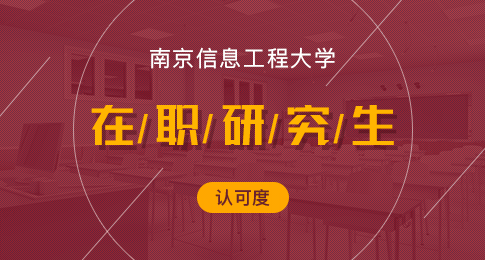 南京信息工程大学

在/职/研/究/生

认可度